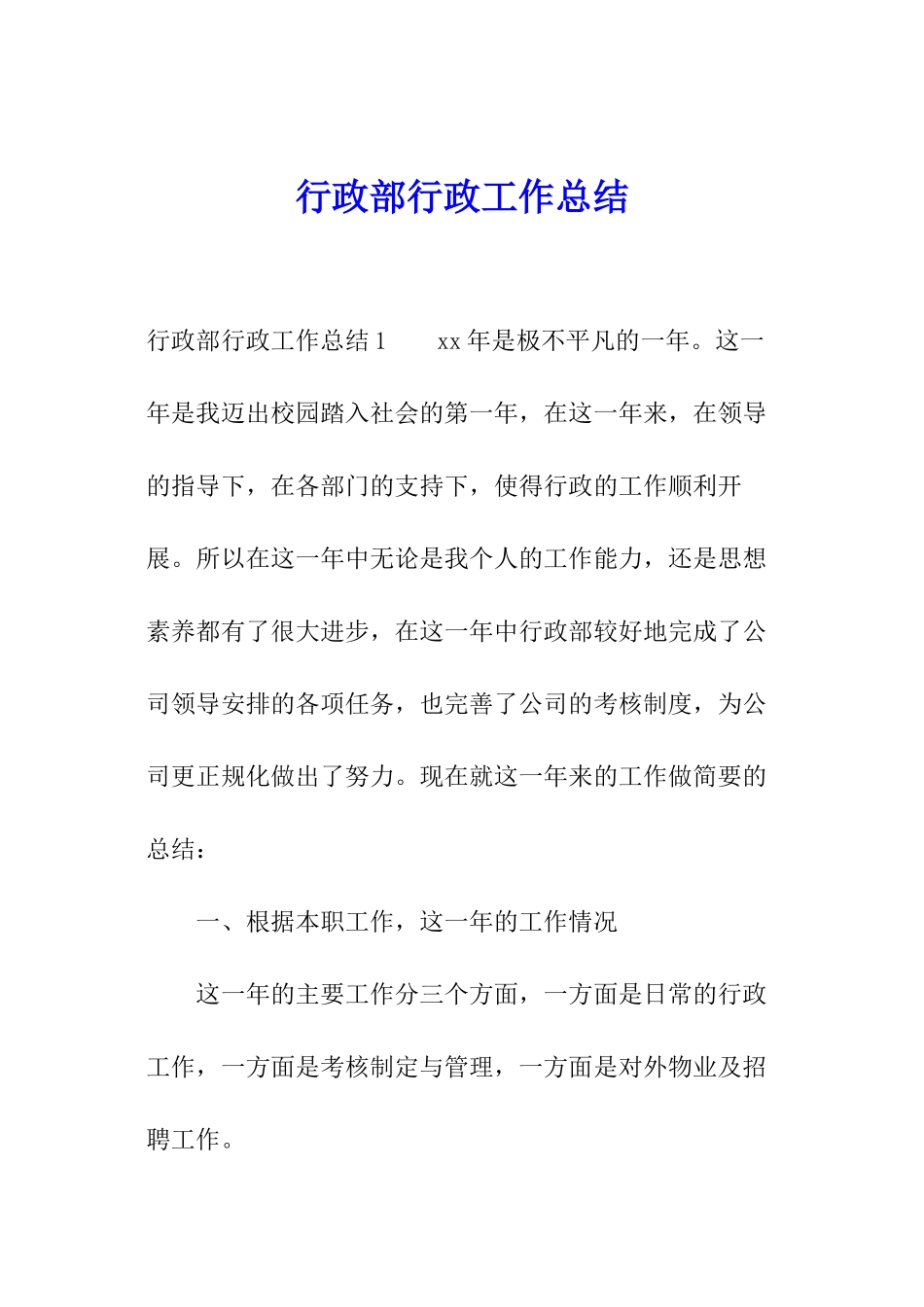 行政部行政工作总结

行政部行政工作总结1　　xx年是极不平凡的一年。这一年是我迈出校园踏入社会的第一年，在这一年来，在领导的指导下，在各部门的支持下，使得行政的工作顺利开展。所以在这一年中无论是我个人的工作能力，还是思想素养都有了很大进步，在这一年中行政部较好地完成了公司领导安排的各项任务，也完善了公司的考核制度，为公司更正规化做出了努力。现在就这一年来的工作做简要的总结：

一、根据本职工作，这一年的工作情况

这一年的主要工作分三个方面，一方面是日常的行政工作，一方面是考核制定与管理，一方面是对外物业及招聘工作。